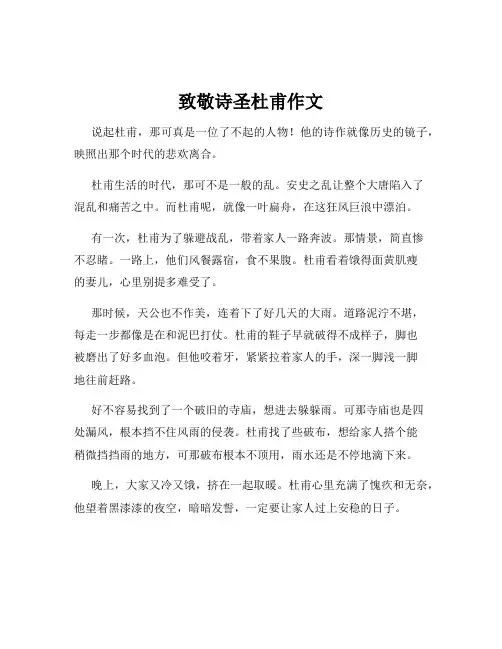 致敬诗圣杜甫作文

说起杜甫，那可真是一位了不起的人物！他的诗作就像历史的镜子，映照出那个时代的悲欢离合。

杜甫生活的时代，那可不是一般的乱。安史之乱让整个大唐陷入了混乱和痛苦之中。而杜甫呢，就像一叶扁舟，在这狂风巨浪中漂泊。

有一次，杜甫为了躲避战乱，带着家人一路奔波。那情景，简直惨不忍睹。一路上，他们风餐露宿，食不果腹。杜甫看着饿得面黄肌瘦的妻儿，心里别提多难受了。

那时候，天公也不作美，连着下了好几天的大雨。道路泥泞不堪，每走一步都像是在和泥巴打仗。杜甫的鞋子早就破得不成样子，脚也被磨出了好多血泡。但他咬着牙，紧紧拉着家人的手，深一脚浅一脚地往前赶路。

好不容易找到了一个破旧的寺庙，想进去躲躲雨。可那寺庙也是四处漏风，根本挡不住风雨的侵袭。杜甫找了些破布，想给家人搭个能稍微挡挡雨的地方，可那破布根本不顶用，雨水还是不停地滴下来。

晚上，大家又冷又饿，挤在一起取暖。杜甫心里充满了愧疚和无奈，他望着黑漆漆的夜空，暗暗发誓，一定要让家人过上安稳的日子。